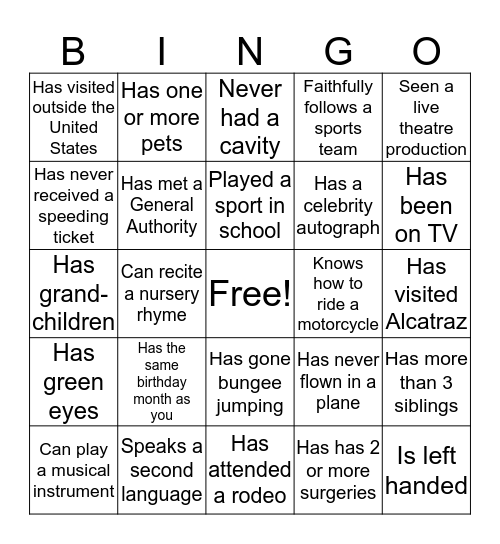 | B | I | N | G | O |
|---|---|---|---|---|
| Has visited outside the United States | Has one or more pets | Never had a cavity | Faithfully follows a sports team | Seen a live theatre production |
| Has never received a speeding ticket | Has met a General Authority | Played a sport in school | Has a celebrity autograph | Has been on TV |
| Has grand-children | Can recite a nursery rhyme | Free! | Knows how to ride a motorcycle | Has visited Alcatraz |
| Has green eyes | Has the same birthday month as you | Has gone bungee jumping | Has never flown in a plane | Has more than 3 siblings |
| Can play a musical instrument | Speaks a second language | Has attended a rodeo | Has has 2 or more surgeries | Is left handed |